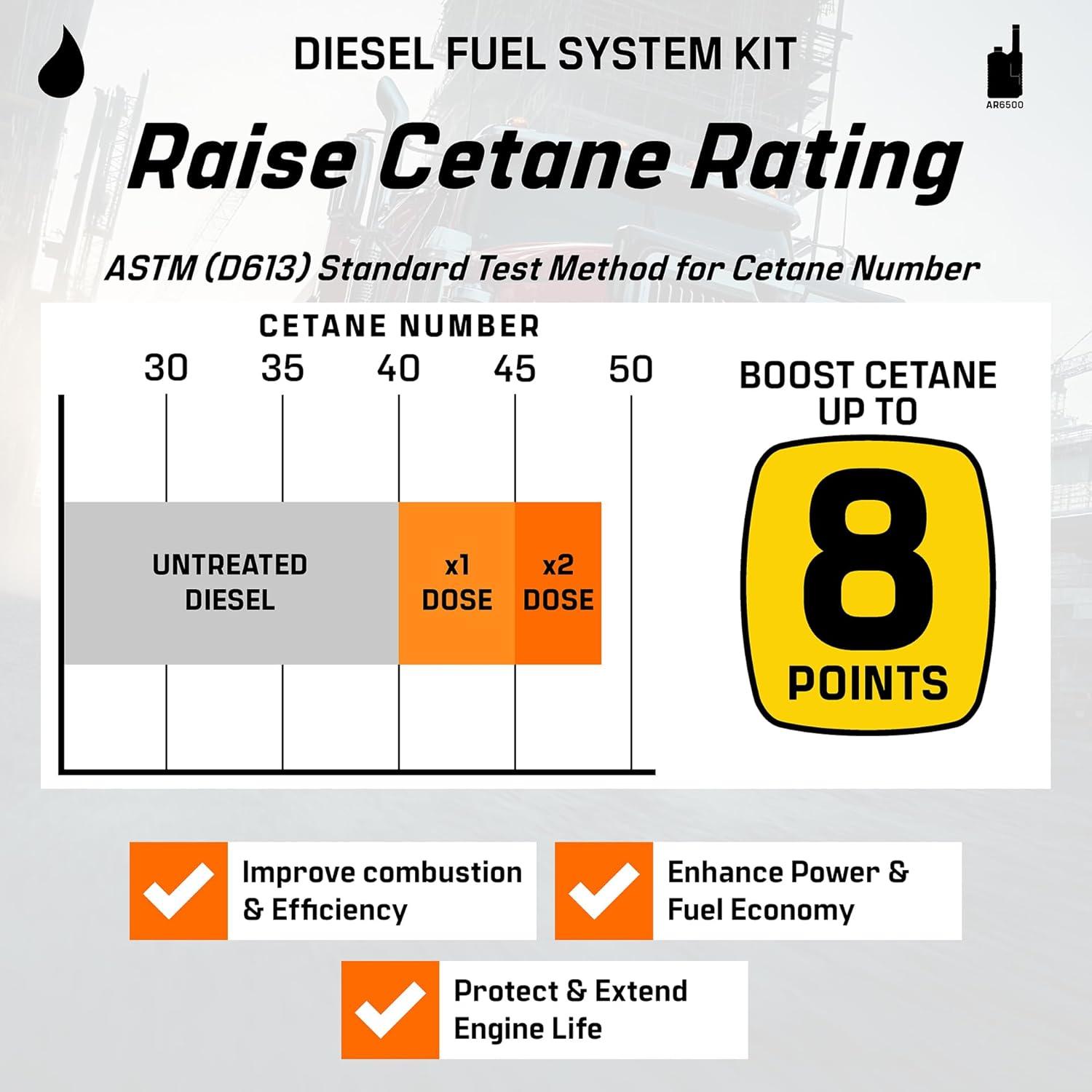 DIESEL FUEL SYSTEM KIT

AR6500

Raise Cetane Rating

ASTM (D613) Standard Test Method for Cetane Number

CETANE NUMBER

30 35 40 45 50

UNTREATED DIESEL

x1 DOSE

x2 DOSE

BOOST CETANE UP TO

8

POINTS

Improve combustion & Efficiency

Enhance Power & Fuel Economy

Protect & Extend Engine Life